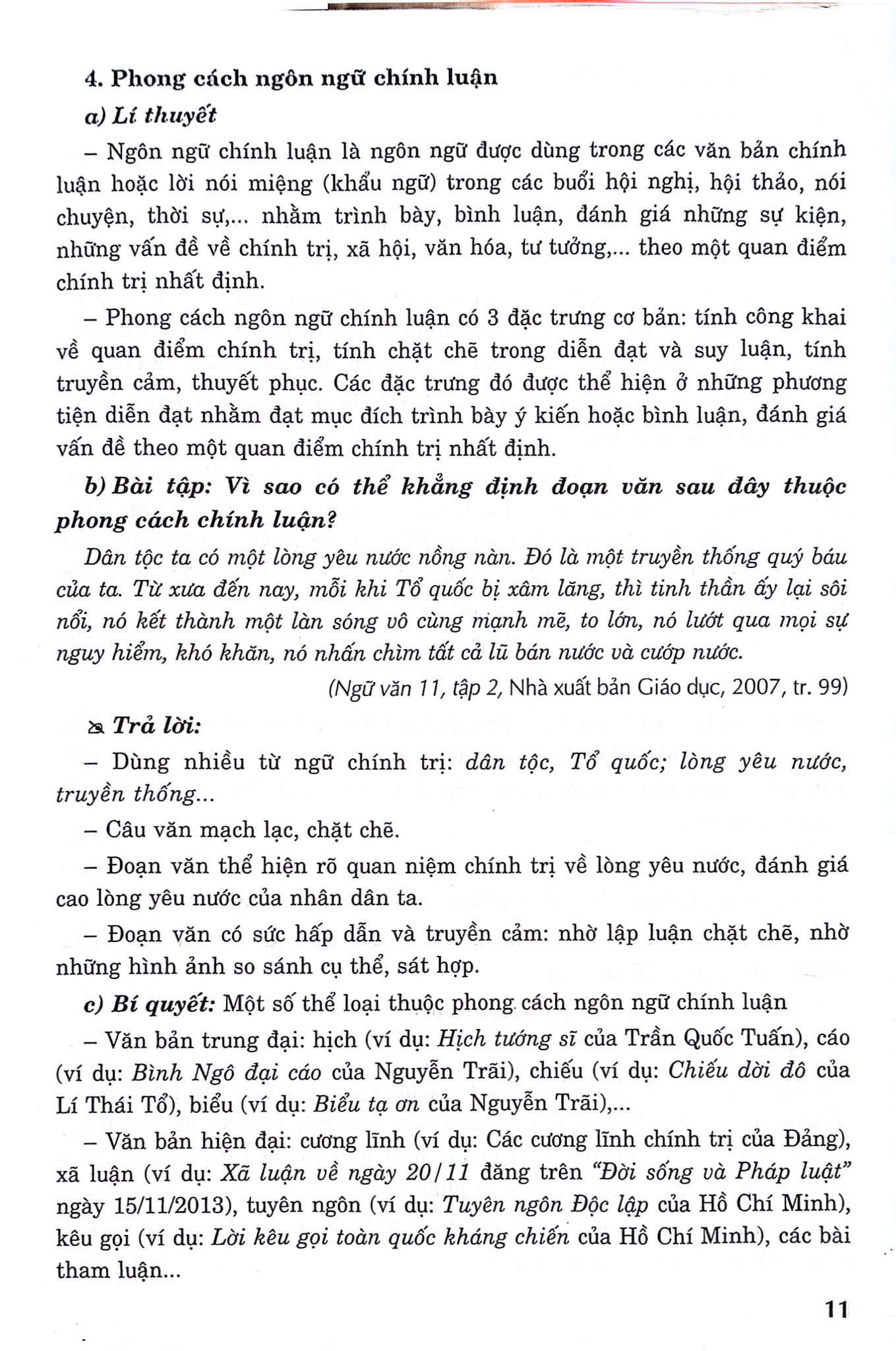 4. Phong cách ngôn ngữ chính luận

a) Lí thuyết

– Ngôn ngữ chính luận là ngôn ngữ được dùng trong các văn bản chính luận hoặc lời nói miệng (khẩu ngữ) trong các buổi hội nghị, hội thảo, nói chuyện, thời sự,... nhằm trình bày, bình luận, đánh giá những sự kiện, những vấn đề về chính trị, xã hội, văn hóa, tư tưởng,... theo một quan điểm chính trị nhất định.

– Phong cách ngôn ngữ chính luận có 3 đặc trưng cơ bản: tính công khai về quan điểm chính trị, tính chặt chẽ trong diễn đạt và suy luận, tính truyền cảm, thuyết phục. Các đặc trưng đó được thể hiện ở những phương tiện diễn đạt nhằm đạt mục đích trình bày ý kiến hoặc bình luận, đánh giá vấn đề theo một quan điểm chính trị nhất định.

b) Bài tập: Vì sao có thể khẳng định đoạn văn sau đây thuộc phong cách chính luận?

Dân tộc ta có một lòng yêu nước nồng nàn. Đó là một truyền thống quý báu của ta. Từ xưa đến nay, mỗi khi Tổ quốc bị xâm lăng, thì tinh thần ấy lại sôi nổi, nó kết thành một làn sóng vô cùng mạnh mẽ, to lớn, nó lướt qua mọi sự nguy hiểm, khó khăn, nó nhấn chìm tất cả lũ bán nước và cướp nước.

(Ngữ văn 11, tập 2, Nhà xuất bản Giáo dục, 2007, tr. 99)

Trả lời:

– Dùng nhiều từ ngữ chính trị: dân tộc, Tổ quốc; lòng yêu nước, truyền thống...

– Câu văn mạch lạc, chặt chẽ.

– Đoạn văn thể hiện rõ quan niệm chính trị về lòng yêu nước, đánh giá cao lòng yêu nước của nhân dân ta.

– Đoạn văn có sức hấp dẫn và truyền cảm: nhờ lập luận chặt chẽ, nhờ những hình ảnh so sánh cụ thể, sát hợp.

c) Bí quyết: Một số thể loại thuộc phong cách ngôn ngữ chính luận

– Văn bản trung đại: hịch (ví dụ: Hịch tướng sĩ của Trần Quốc Tuấn), cáo (ví dụ: Bình Ngô đại cáo của Nguyễn Trãi), chiếu (ví dụ: Chiếu dời đô của Lí Thái Tổ), biểu (ví dụ: Biểu tạ ơn của Nguyễn Trãi),...

– Văn bản hiện đại: cương lĩnh (ví dụ: Các cương lĩnh chính trị của Đảng), xã luận (ví dụ: Xã luận về ngày 20/11 đăng trên "Đời sống và Pháp luật" ngày 15/11/2013), tuyên ngôn (ví dụ: Tuyên ngôn Độc lập của Hồ Chí Minh), kêu gọi (ví dụ: Lời kêu gọi toàn quốc kháng chiến của Hồ Chí Minh), các bài tham luận...

11